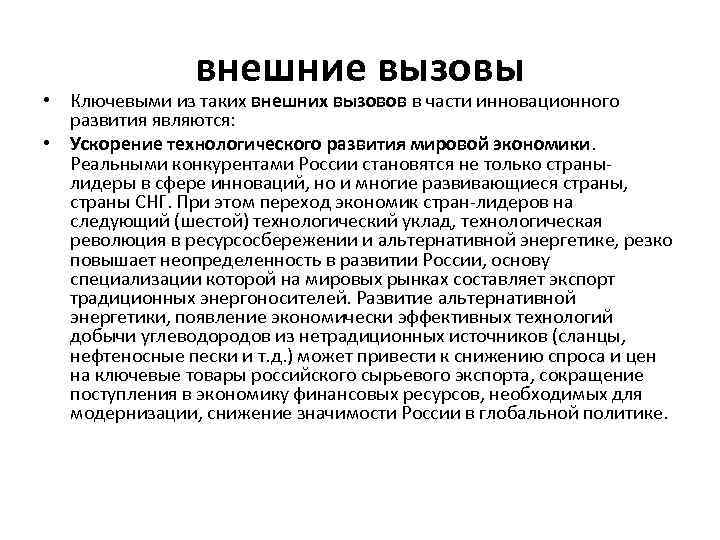 внешние вызовы

• Ключевыми из таких внешних вызовов в части инновационного развития являются:

• Ускорение технологического развития мировой экономики. Реальными конкурентами России становятся не только страны-лидеры в сфере инноваций, но и многие развивающиеся страны, страны СНГ. При этом переход экономик стран-лидеров на следующий (шестой) технологический уклад, технологическая революция в ресурсосбережении и альтернативной энергетике, резко повышает неопределенность в развитии России, основу специализации которой на мировых рынках составляет экспорт традиционных энергоносителей. Развитие альтернативной энергетики, появление экономически эффективных технологий добычи углеводородов из нетрадиционных источников (сланцы, нефтеносные пески и т.д.) может привести к снижению спроса и цен на ключевые товары российского сырьевого экспорта, сокращение поступления в экономику финансовых ресурсов, необходимых для модернизации, снижение значимости России в глобальной политике.